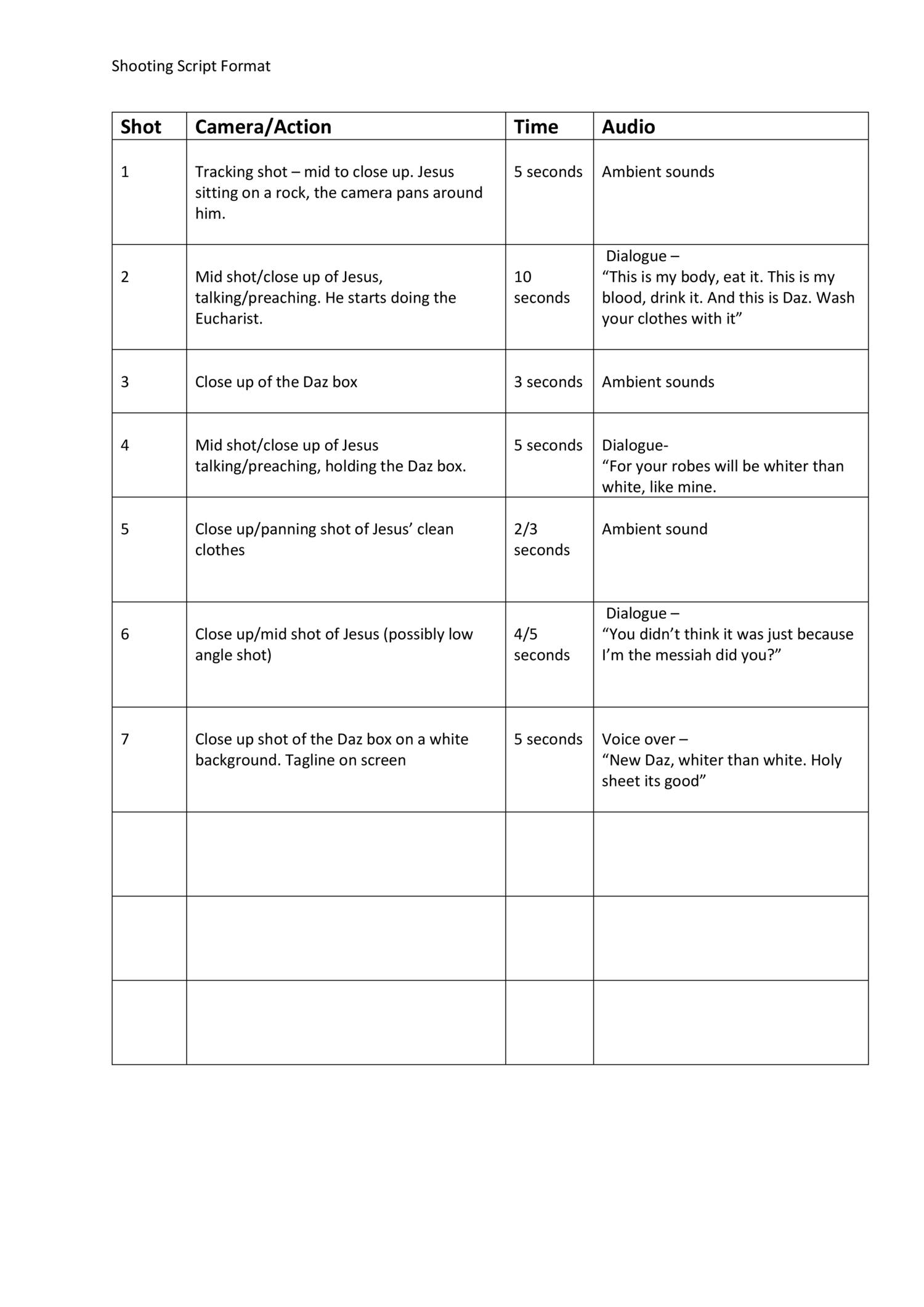 Shooting Script Format

| Shot | Camera/Action | Time | Audio |
|---|---|---|---|
| 1 | Tracking shot – mid to close up. Jesus sitting on a rock, the camera pans around him. | 5 seconds | Ambient sounds |
| 2 | Mid shot/close up of Jesus, talking/preaching. He starts doing the Eucharist. | 10 seconds | Dialogue – “This is my body, eat it. This is my blood, drink it. And this is Daz. Wash your clothes with it” |
| 3 | Close up of the Daz box | 3 seconds | Ambient sounds |
| 4 | Mid shot/close up of Jesus talking/preaching, holding the Daz box. | 5 seconds | Dialogue- “For your robes will be whiter than white, like mine. |
| 5 | Close up/panning shot of Jesus’ clean clothes | 2/3 seconds | Ambient sound |
| 6 | Close up/mid shot of Jesus (possibly low angle shot) | 4/5 seconds | Dialogue – “You didn’t think it was just because I’m the messiah did you?” |
| 7 | Close up shot of the Daz box on a white background. Tagline on screen | 5 seconds | Voice over – “New Daz, whiter than white. Holy sheet its good” |
| | | | |
| | | | |
| | | | |